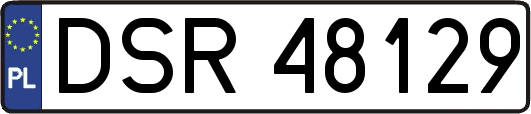 PL
DSR 48129